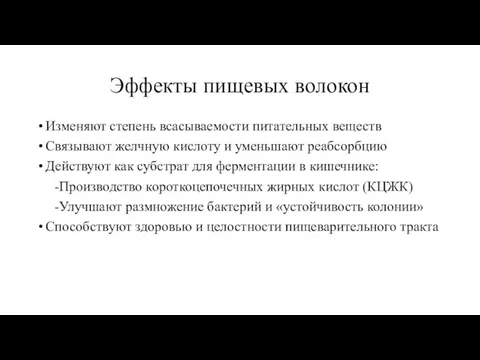 Эффекты пищевых волокон

• Изменяют степень всасываемости питательных веществ
• Связывают желчную кислоту и уменьшают реабсорбцию
• Действуют как субстрат для ферментации в кишечнике:
-Производство короткоцепочечных жирных кислот (КЦЖК)
-Улучшают размножение бактерий и «устойчивость колонии»
• Способствуют здоровью и целостности пищеварительного тракта